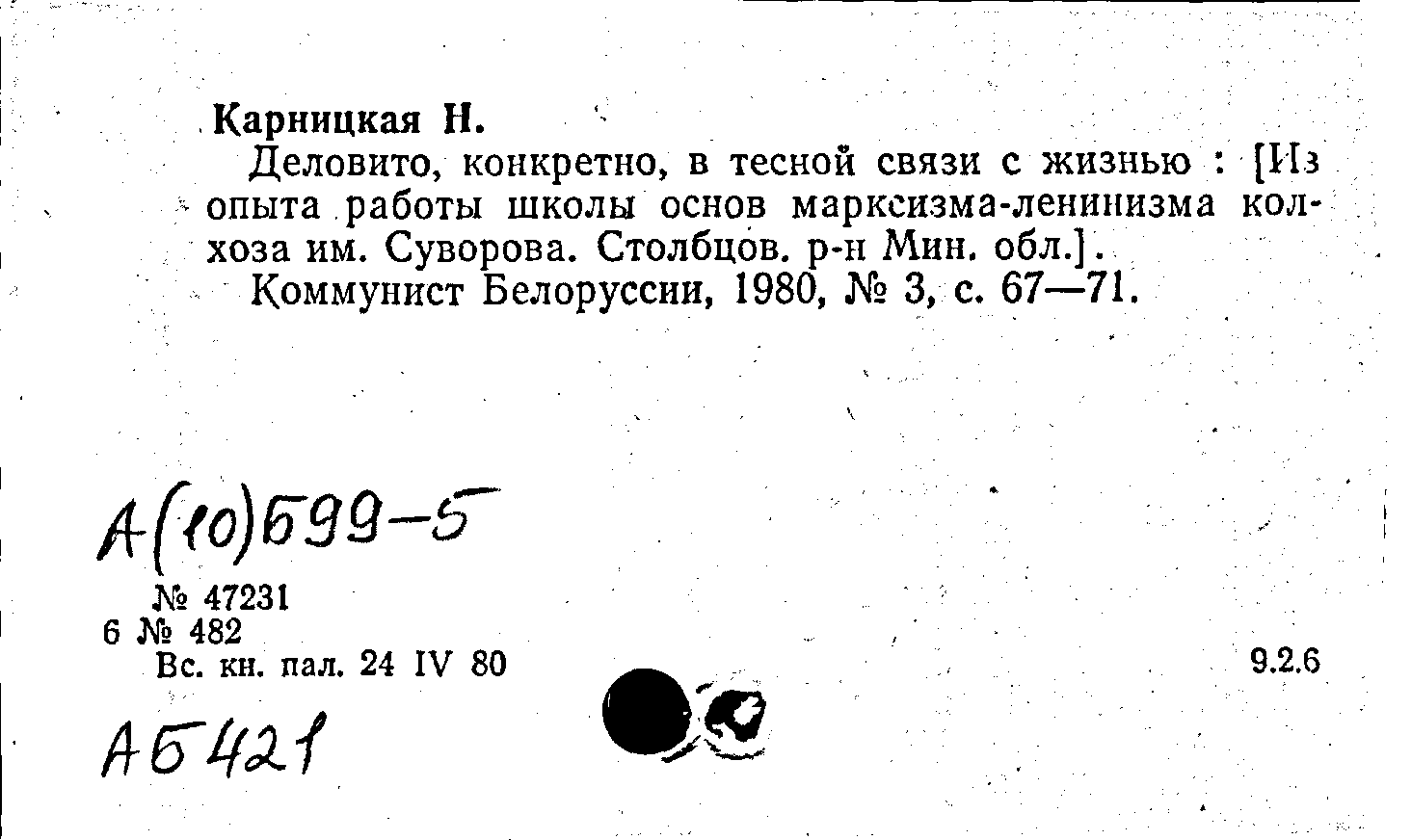 Карницкая Н.

Деловито, конкретно, в тесной связи с жизнью : [Из опыта работы школы основ марксизма-ленинизма колхоза им. Суворова. Столбцов. р-н Мин. обл.].

Коммунист Белоруссии, 1980, № 3, с. 67—71.

А(10)Б99-5

№ 47231
6 № 482
Вс. кн. пал. 24 IV 80

9.2.6

АБ421